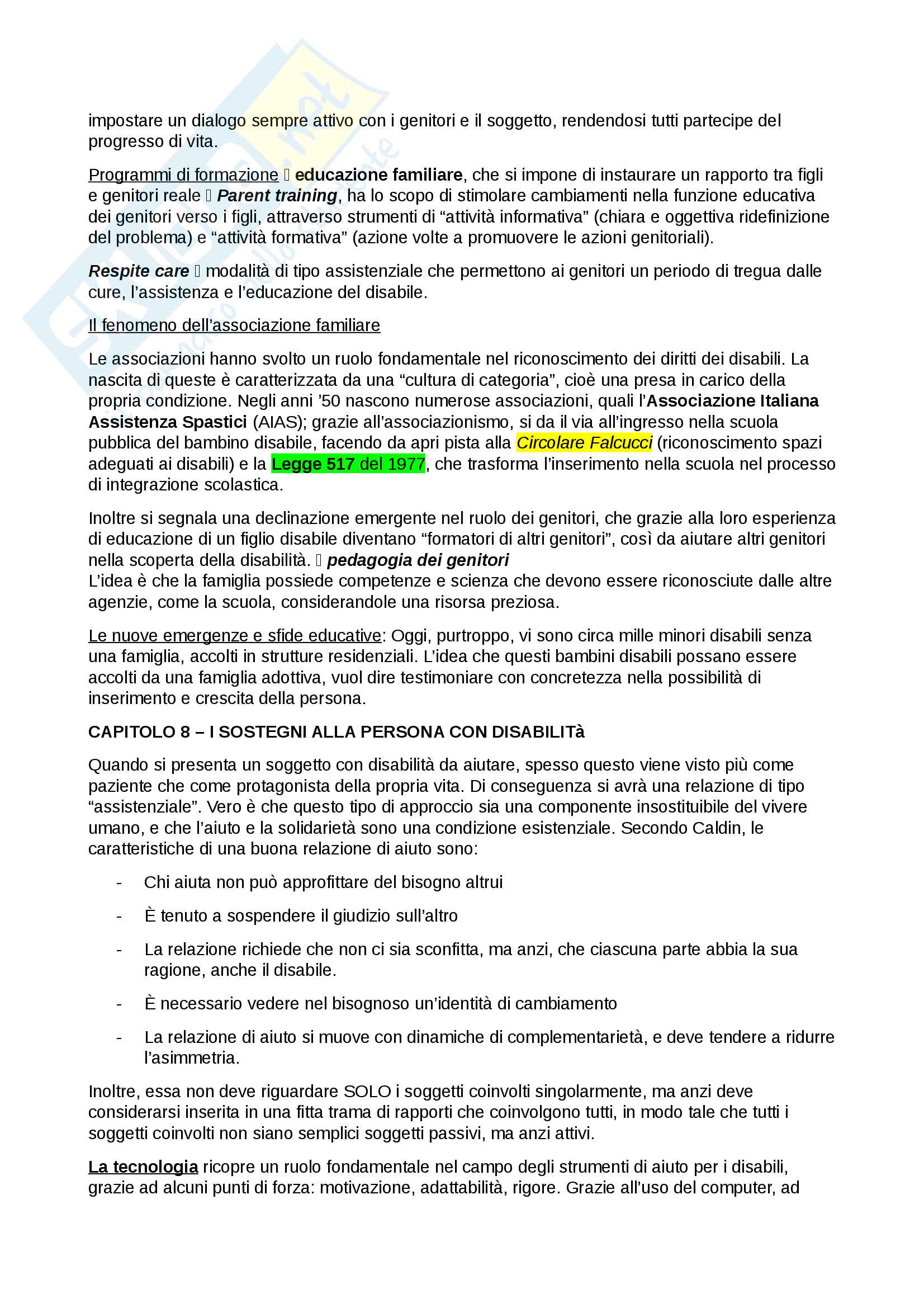 impostare un dialogo sempre attivo con i genitori e il soggetto, rendendosi tutti partecipe del progresso di vita.

Programmi di formazione  educazione familiare, che si impone di instaurare un rapporto tra figli e genitori reale  Parent training, ha lo scopo di stimolare cambiamenti nella funzione educativa dei genitori verso i figli, attraverso strumenti di “attività informativa” (chiara e oggettiva ridefinizione del problema) e “attività formativa” (azione volte a promuovere le azioni genitoriali).

Respite care  modalità di tipo assistenziale che permettono ai genitori un periodo di tregua dalle cure, l’assistenza e l’educazione del disabile.

Il fenomeno dell’associazione familiare

Le associazioni hanno svolto un ruolo fondamentale nel riconoscimento dei diritti dei disabili. La nascita di queste è caratterizzata da una “cultura di categoria”, cioè una presa in carico della propria condizione. Negli anni ’50 nascono numerose associazioni, quali l’Associazione Italiana Assistenza Spastici (AIAS); grazie all’associazionismo, si da il via all’ingresso nella scuola pubblica del bambino disabile, facendo da apri pista alla Circolare Falcucci (riconoscimento spazi adeguati ai disabili) e la Legge 517 del 1977, che trasforma l’inserimento nella scuola nel processo di integrazione scolastica.

Inoltre si segnala una declinazione emergente nel ruolo dei genitori, che grazie alla loro esperienza di educazione di un figlio disabile diventano “formatori di altri genitori”, così da aiutare altri genitori nella scoperta della disabilità.  pedagogia dei genitori
L’idea è che la famiglia possiede competenze e scienza che devono essere riconosciute dalle altre agenzie, come la scuola, considerandole una risorsa preziosa.

Le nuove emergenze e sfide educative: Oggi, purtroppo, vi sono circa mille minori disabili senza una famiglia, accolti in strutture residenziali. L’idea che questi bambini disabili possano essere accolti da una famiglia adottiva, vuol dire testimoniare con concretezza nella possibilità di inserimento e crescita della persona.

CAPITOLO 8 – I SOSTEGNI ALLA PERSONA CON DISABILITà

Quando si presenta un soggetto con disabilità da aiutare, spesso questo viene visto più come paziente che come protagonista della propria vita. Di conseguenza si avrà una relazione di tipo “assistenziale”. Vero è che questo tipo di approccio sia una componente insostituibile del vivere umano, e che l’aiuto e la solidarietà sono una condizione esistenziale. Secondo Caldin, le caratteristiche di una buona relazione di aiuto sono:

- Chi aiuta non può approfittare del bisogno altrui
- È tenuto a sospendere il giudizio sull’altro
- La relazione richiede che non ci sia sconfitta, ma anzi, che ciascuna parte abbia la sua ragione, anche il disabile.
- È necessario vedere nel bisognoso un’identità di cambiamento
- La relazione di aiuto si muove con dinamiche di complementarietà, e deve tendere a ridurre l’asimmetria.

Inoltre, essa non deve riguardare SOLO i soggetti coinvolti singolarmente, ma anzi deve considerarsi inserita in una fitta trama di rapporti che coinvolgono tutti, in modo tale che tutti i soggetti coinvolti non siano semplici soggetti passivi, ma anzi attivi.

La tecnologia ricopre un ruolo fondamentale nel campo degli strumenti di aiuto per i disabili, grazie ad alcuni punti di forza: motivazione, adattabilità, rigore. Grazie all’uso del computer, ad